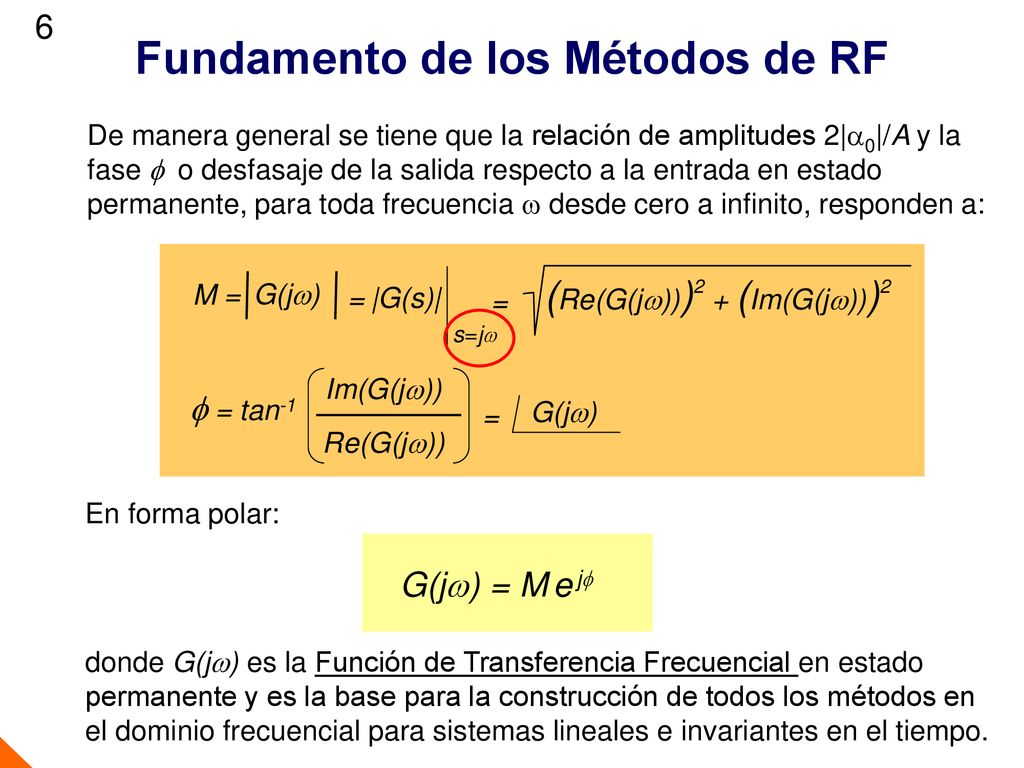 6

Fundamento de los Métodos de RF

De manera general se tiene que la relación de amplitudes $2|\alpha_0|/A$ y la fase $\phi$ o desfasaje de la salida respecto a la entrada en estado permanente, para toda frecuencia $\omega$ desde cero a infinito, responden a:

$M = |G(j\omega)| = |G(s)|_{s=j\omega} = \sqrt{(Re(G(j\omega)))^2 + (Im(G(j\omega)))^2}$

$\phi = tan^{-1}\left(\frac{Im(G(j\omega))}{Re(G(j\omega))}\right) = \angle G(j\omega)$

En forma polar:

$G(j\omega) = M e^{j\phi}$

donde $G(j\omega)$ es la Función de Transferencia Frecuencial en estado permanente y es la base para la construcción de todos los métodos en el dominio frecuencial para sistemas lineales e invariantes en el tiempo.